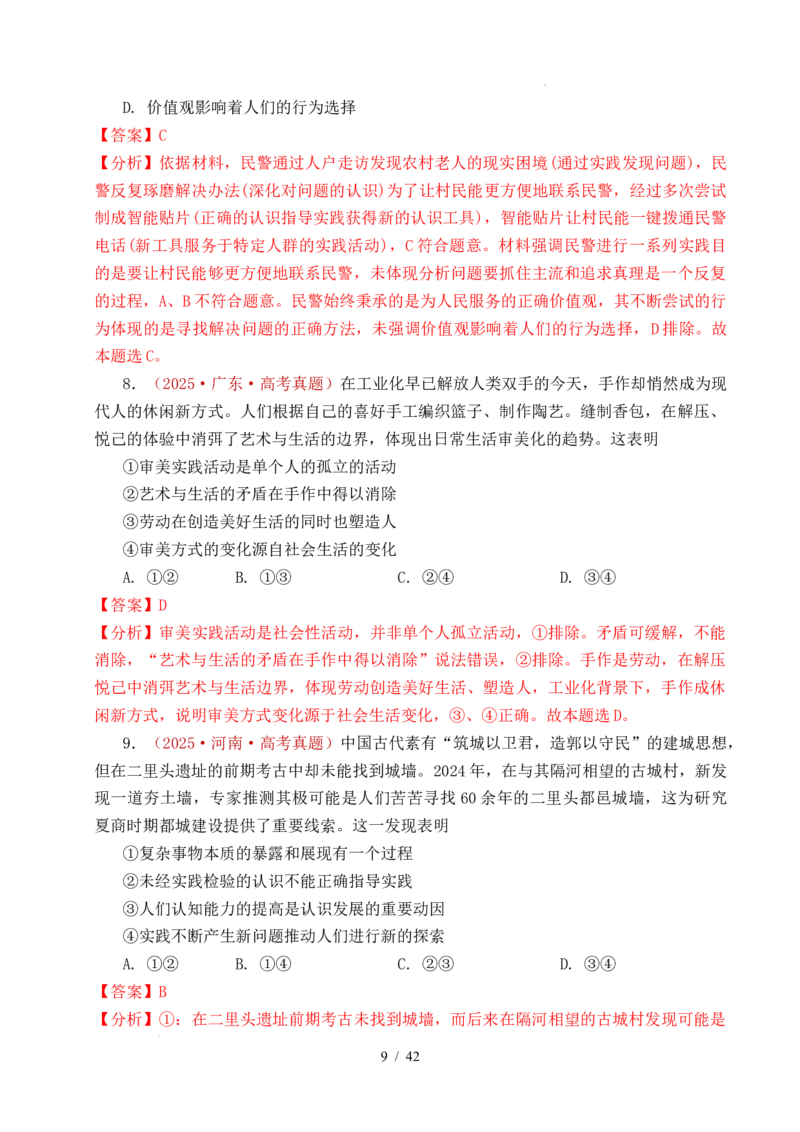 D. 价值观影响着人们的行为选择

【答案】C

【分析】依据材料，民警通过入户走访发现农村老人的现实困境（通过实践发现问题），民警反复琢磨解决办法（深化对问题的认识）为了让村民能更方便地联系民警，经过多次尝试制成智能贴片（正确的认识指导实践获得新的认识工具），智能贴片让村民能一键拨通民警电话（新工具服务于特定人群的实践活动），C 符合题意。材料强调民警进行一系列实践目的是要让村民能够更方便地联系民警，未体现分析问题要抓住主流和追求真理是一个反复的过程，A、B 不符合题意。民警始终秉承的是为人民服务的正确价值观，其不断尝试的行为体现的是寻找解决问题的正确方法，未强调价值观影响着人们的行为选择，D 排除。故本题选 C。

8. （2025·广东·高考真题）在工业化早已解放人类双手的今天，手作却悄然成为现代人的休闲新方式。人们根据自己的喜好手工编织篮子、制作陶艺。缝制香包，在解压、悦己的体验中消弭了艺术与生活的边界，体现出日常生活审美化的趋势。这表明

①审美实践活动是单个人的孤立的活动

②艺术与生活的矛盾在手作中得以消除

③劳动在创造美好生活的同时也塑造人

④审美方式的变化源自社会生活的变化

A. ①②　　B. ①③　　C. ②④　　D. ③④

【答案】D

【分析】审美实践活动是社会性活动，并非单个人孤立活动，①排除。矛盾可缓解，不能消除，“艺术与生活的矛盾在手作中得以消除”说法错误，②排除。手作是劳动，在解压悦己中消弭艺术与生活边界，体现劳动创造美好生活、塑造人，工业化背景下，手作成休闲新方式，说明审美方式变化源于社会生活变化，③、④正确。故本题选 D。

9. （2025·河南·高考真题）中国古代素有“筑城以卫君，造郭以守民”的建城思想，但在二里头遗址的前期考古中却未能找到城墙。2024 年，在与其隔河相望的古城村，新发现一道夯土墙，专家推测其极可能是人们苦苦寻找 60 余年的二里头都邑城墙，这为研究夏商时期都城建设提供了重要线索。这一发现表明

①复杂事物本质的暴露和展现有一个过程

②未经实践检验的认识不能正确指导实践

③人们认知能力的提高是认识发展的重要动因

④实践不断产生新问题推动人们进行新的探索

A. ①②　　B. ①④　　C. ②③　　D. ③④

【答案】B

【分析】①：在二里头遗址前期考古未找到城墙，而后来在隔河相望的古城村发现可能是

9 / 42